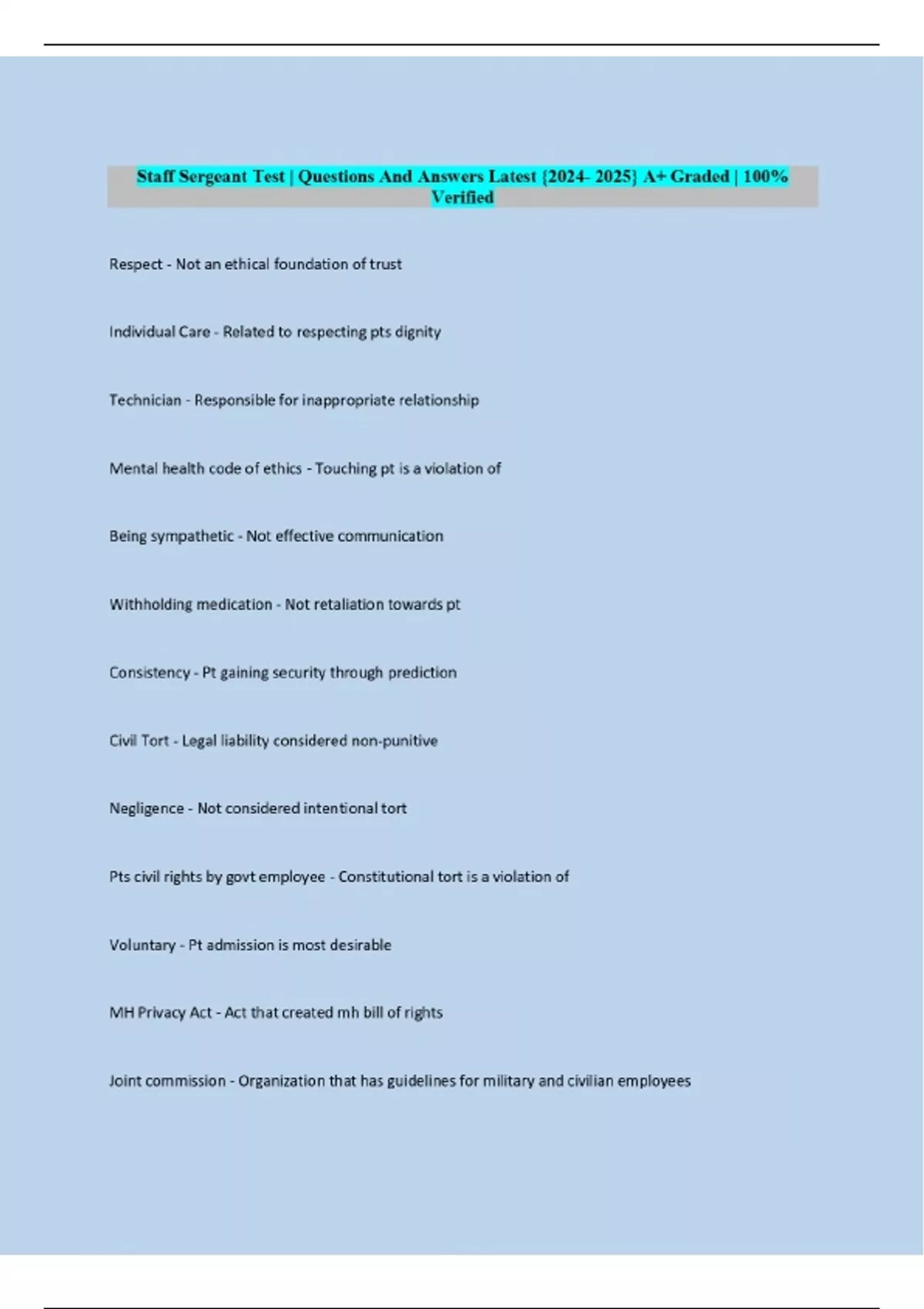 Staff Sergeant Test | Questions And Answers Latest {2024- 2025} A+ Graded | 100% Verified

Respect - Not an ethical foundation of trust

Individual Care - Related to respecting pts dignity

Technician - Responsible for inappropriate relationship

Mental health code of ethics - Touching pt is a violation of

Being sympathetic - Not effective communication

Withholding medication - Not retaliation towards pt

Consistency - Pt gaining security through prediction

Civil Tort - Legal liability considered non-punitive

Negligence - Not considered intentional tort

Pts civil rights by govt employee - Constitutional tort is a violation of

Voluntary - Pt admission is most desirable

MH Privacy Act - Act that created mh bill of rights

Joint commission - Organization that has guidelines for military and civilian employees